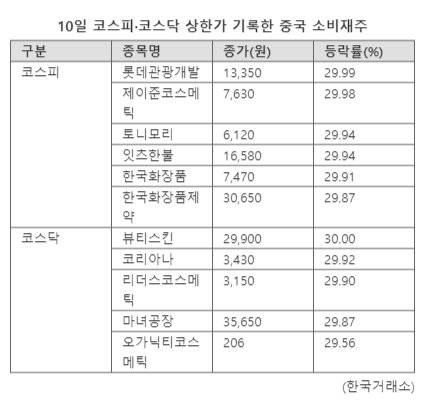 10일 코스피·코스닥 상한가 기록한 중국 소비재주

| 구분 | 종목명 | 종가(원) | 등락률(%) |
|---|---|---|---|
| 코스피 | 롯데관광개발 | 13,350 | 29.99 |
| | 제이준코스메틱 | 7,630 | 29.98 |
| | 토니모리 | 6,120 | 29.94 |
| | 잇츠한불 | 16,580 | 29.94 |
| | 한국화장품 | 7,470 | 29.91 |
| | 한국화장품제약 | 30,650 | 29.87 |
| 코스닥 | 뷰티스킨 | 29,900 | 30.00 |
| | 코리아나 | 3,430 | 29.92 |
| | 리더스코스메틱 | 3,150 | 29.90 |
| | 마녀공장 | 35,650 | 29.87 |
| | 오가닉티코스메틱 | 206 | 29.56 |

(한국거래소)